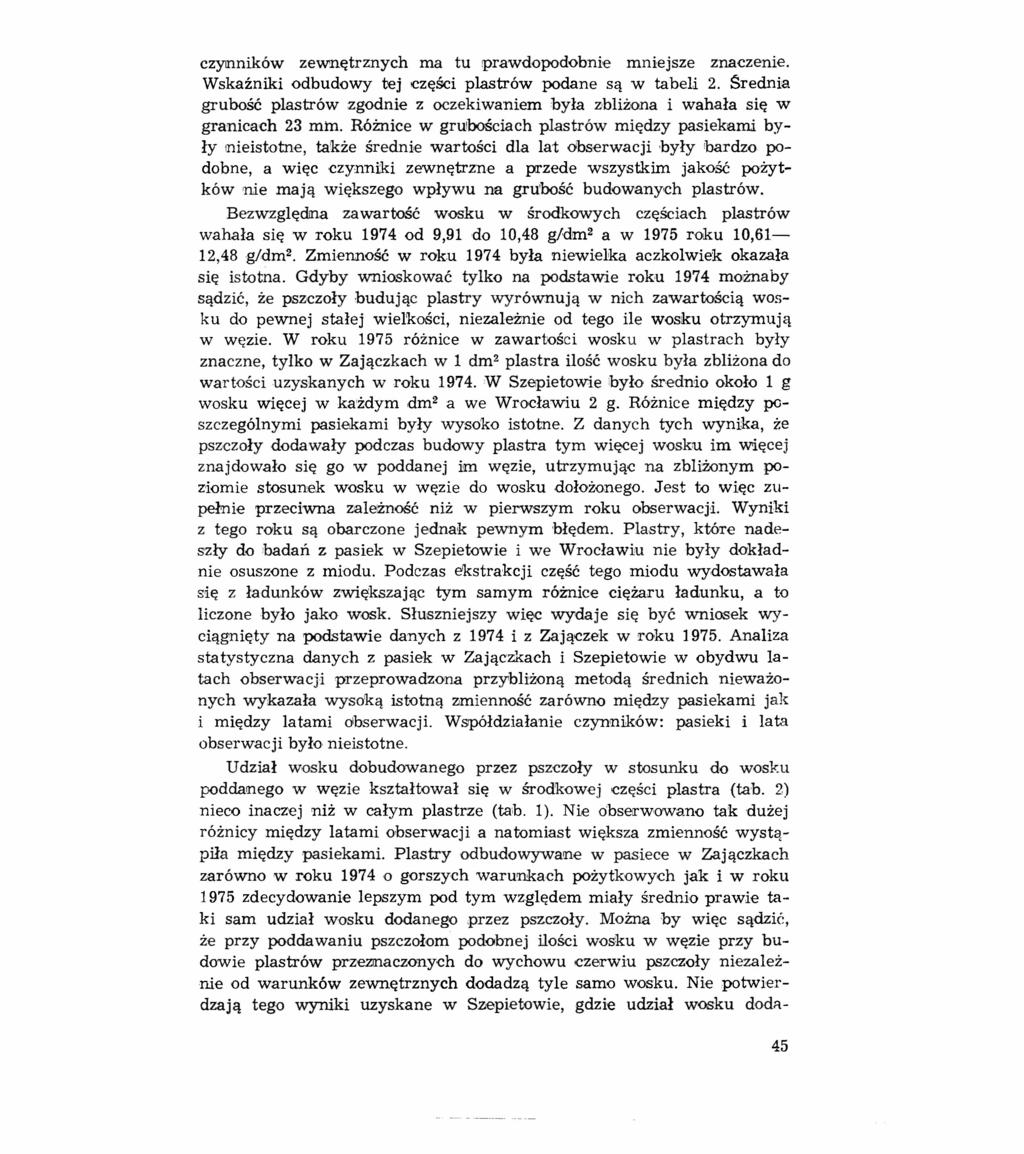 czynników zewnętrznych ma tu prawdopodobnie mniejsze znaczenie. Wskaźniki odbudowy tej części plastrów podane są w tabeli 2. Średnia grubość plastrów zgodnie z oczekiwaniem była zbliżona i wahała się w granicach 23 mm. Różnice w grubościach plastrów między pasiekami były nieistotne, także średnie wartości dla lat obserwacji były bardzo podobne, a więc czynniki zewnętrzne a przede wszystkim jakość pożytków nie mają większego wpływu na grubość budowanych plastrów.

Bezwzględna zawartość wosku w środkowych częściach plastrów wahała się w roku 1974 od 9,91 do 10,48 g/dm$^2$ a w 1975 roku 10,61—12,48 g/dm$^2$. Zmienność w roku 1974 była niewielka aczkolwiek okazała się istotna. Gdyby wnioskować tylko na podstawie roku 1974 możnaby sądzić, że pszczoły budując plastry wyrównują w nich zawartością wosku do pewnej stałej wielkości, niezależnie od tego ile wosku otrzymują w węzie. W roku 1975 różnice w zawartości wosku w plastrach były znaczne, tylko w Zajączkach w 1 dm$^2$ plastra ilość wosku była zbliżona do wartości uzyskanych w roku 1974. W Szepietowie było średnio około 1 g wosku więcej w każdym dm$^2$ a we Wrocławiu 2 g. Różnice między poszczególnymi pasiekami były wysoko istotne. Z danych tych wynika, że pszczoły dodawały podczas budowy plastra tym więcej wosku im więcej znajdowało się go w poddanej im węzie, utrzymując na zbliżonym poziomie stosunek wosku w węzie do wosku dołożonego. Jest to więc zupełnie przeciwna zależność niż w pierwszym roku obserwacji. Wyniki z tego roku są obarczone jednak pewnym błędem. Plastry, które nadeszły do badań z pasiek w Szepietowie i we Wrocławiu nie były dokładnie osuszone z miodu. Podczas ekstrakcji część tego miodu wydostawała się z ładunków zwiększając tym samym różnice ciężaru ładunku, a to liczone było jako wosk. Słuszniejszy więc wydaje się być wniosek wyciągnięty na podstawie danych z 1974 i z Zajączek w roku 1975. Analiza statystyczna danych z pasiek w Zajączkach i Szepietowie w obydwu latach obserwacji przeprowadzona przybliżoną metodą średnich nieważonych wykazała wysoką istotną zmienność zarówno między pasiekami jak i między latami obserwacji. Współdziałanie czynników: pasieki i lata obserwacji było nieistotne.

Udział wosku dobudowanego przez pszczoły w stosunku do wosku poddanego w węzie kształtował się w środkowej części plastra (tab. 2) nieco inaczej niż w całym plastrze (tab. 1). Nie obserwowano tak dużej różnicy między latami obserwacji a natomiast większa zmienność wystąpiła między pasiekami. Plastry odbudowywane w pasiece w Zajączkach zarówno w roku 1974 o gorszych warunkach pożytkowych jak i w roku 1975 zdecydowanie lepszym pod tym względem miały średnio prawie taki sam udział wosku dodanego przez pszczoły. Można by więc sądzić, że przy poddawaniu pszczołom podobnej ilości wosku w węzie przy budowie plastrów przeznaczonych do wychowu czerwiu pszczoły niezależnie od warunków zewnętrznych dodadzą tyle samo wosku. Nie potwierdzają tego wyniki uzyskane w Szepietowie, gdzie udział wosku doda-

45